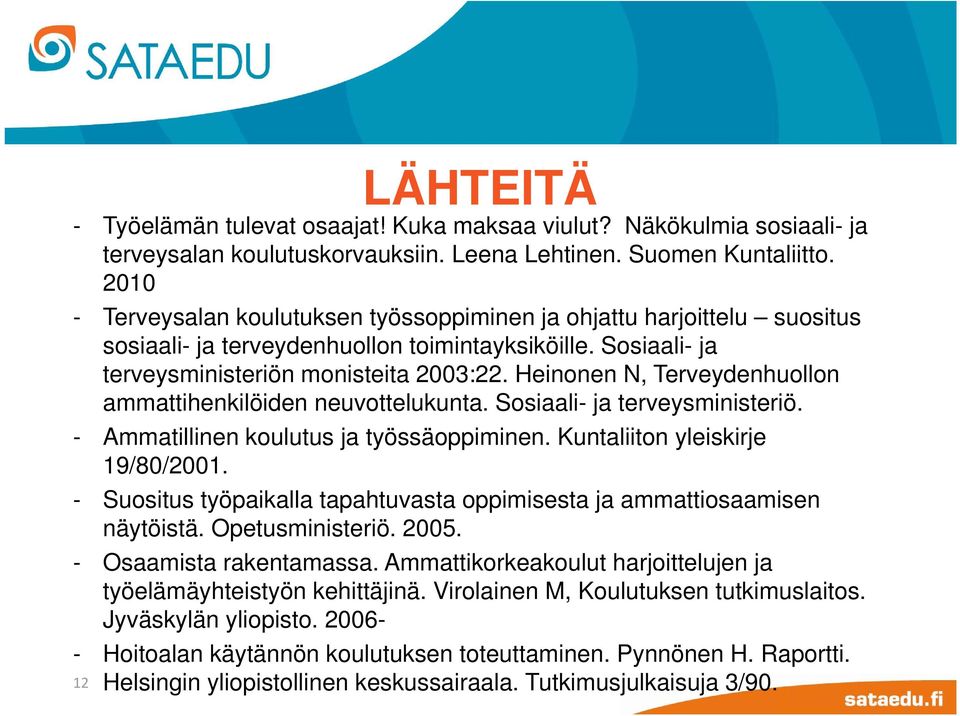 SATAEDU

LÄHTEITÄ

- Työelämän tulevat osaajat! Kuka maksaa viulut? Näkökulmia sosiaali- ja terveysalan koulutuskorvauksiin. Leena Lehtinen. Suomen Kuntaliitto. 2010

- Terveysalan koulutuksen työssoppiminen ja ohjattu harjoittelu – suositus sosiaali- ja terveydenhuollon toimintayksiköille. Sosiaali- ja terveysministeriön monisteita 2003:22. Heinonen N, Terveydenhuollon ammattihenkilöiden neuvottelukunta. Sosiaali- ja terveysministeriö.

- Ammatillinen koulutus ja työssäoppiminen. Kuntaliiton yleiskirje 19/80/2001.

- Suositus työpaikalla tapahtuvasta oppimisesta ja ammattiosaamisen näytöistä. Opetusministeriö. 2005.

- Osaamista rakentamassa. Ammattikorkeakoulut harjoittelujen ja työelämäyhteistyön kehittäjinä. Virolainen M, Koulutuksen tutkimuslaitos. Jyväskylän yliopisto. 2006-

- Hoitoalan käytännön koulutuksen toteuttaminen. Pynnönen H. Raportti. Helsingin yliopistollinen keskussairaala. Tutkimusjulkaisuja 3/90.

12

sataedu.fi